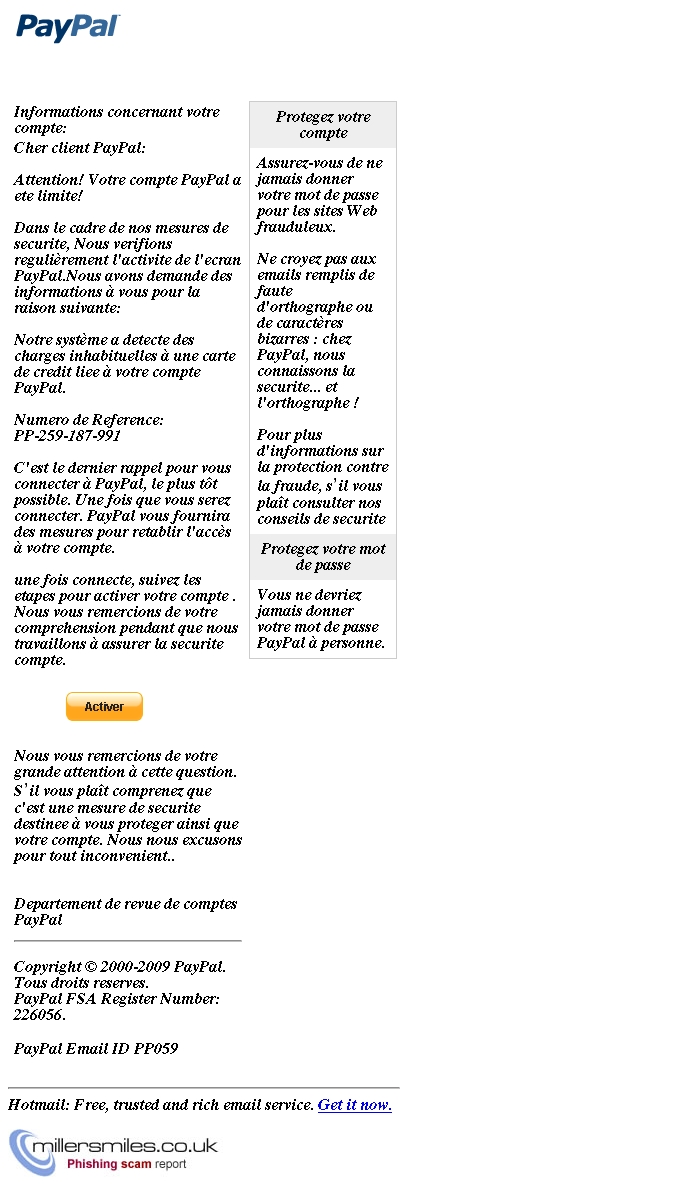 PayPal

Informations concernant votre compte:
Cher client PayPal:

Attention! Votre compte PayPal a ete limite!

Dans le cadre de nos mesures de securite, Nous verifions regulièrement l'activite de l'ecran PayPal.Nous avons demande des informations à vous pour la raison suivante:

Notre système a detecte des charges inhabituelles à une carte de credit liee à votre compte PayPal.

Numero de Reference:
PP-259-187-991

C'est le dernier rappel pour vous connecter à PayPal, le plus tôt possible. Une fois que vous serez connecter. PayPal vous fournira des mesures pour retablir l'accès à votre compte.

une fois connecte, suivez les etapes pour activer votre compte . Nous vous remercions de votre comprehension pendant que nous travaillons à assurer la securite compte.

Activer

Nous vous remercions de votre grande attention à cette question. S'il vous plaît comprenez que c'est une mesure de securite destinee à vous proteger ainsi que votre compte. Nous nous excusons pour tout inconvenient..

Departement de revue de comptes PayPal

Copyright © 2000-2009 PayPal. Tous droits reserves.
PayPal FSA Register Number: 226056.

PayPal Email ID PP059

Protegez votre compte

Assurez-vous de ne jamais donner votre mot de passe pour les sites Web frauduleux.

Ne croyez pas aux emails remplis de faute d'orthographe ou de caractères bizarres : chez PayPal, nous connaissons la securite... et l'orthographe !

Pour plus d'informations sur la protection contre la fraude, s'il vous plaît consulter nos conseils de securite

Protegez votre mot de passe

Vous ne devriez jamais donner votre mot de passe PayPal à personne.

Hotmail: Free, trusted and rich email service. Get it now.

millersmiles.co.uk
Phishing scam report